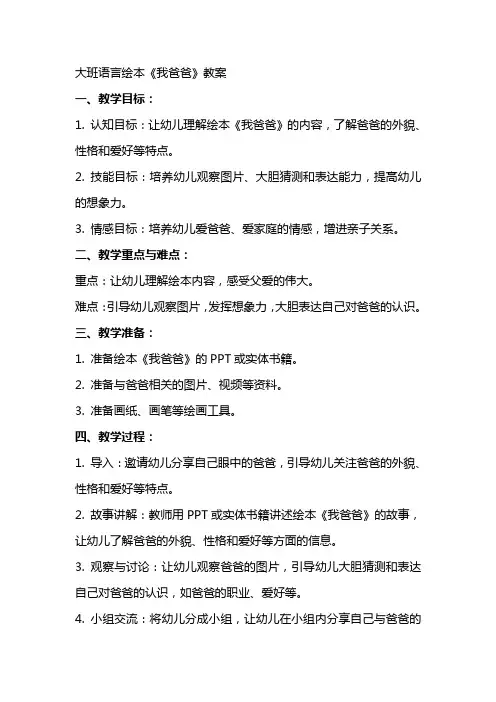 大班语言绘本《我爸爸》教案

一、教学目标：

1. 认知目标：让幼儿理解绘本《我爸爸》的内容，了解爸爸的外貌、性格和爱好等特点。

2. 技能目标：培养幼儿观察图片、大胆猜测和表达能力，提高幼儿的想象力。

3. 情感目标：培养幼儿爱爸爸、爱家庭的情感，增进亲子关系。

二、教学重点与难点：

重点：让幼儿理解绘本内容，感受父爱的伟大。

难点：引导幼儿观察图片，发挥想象力，大胆表达自己对爸爸的认识。

三、教学准备：

1. 准备绘本《我爸爸》的 PPT 或实体书籍。

2. 准备与爸爸相关的图片、视频等资料。

3. 准备画纸、画笔等绘画工具。

四、教学过程：

1. 导入：邀请幼儿分享自己眼中的爸爸，引导幼儿关注爸爸的外貌、性格和爱好等特点。

2. 故事讲解：教师用 PPT 或实体书籍讲述绘本《我爸爸》的故事，让幼儿了解爸爸的外貌、性格和爱好等方面的信息。

3. 观察与讨论：让幼儿观察爸爸的图片，引导幼儿大胆猜测和表达自己对爸爸的认识，如爸爸的职业、爱好等。

4. 小组交流：将幼儿分成小组，让幼儿在小组内分享自己与爸爸的